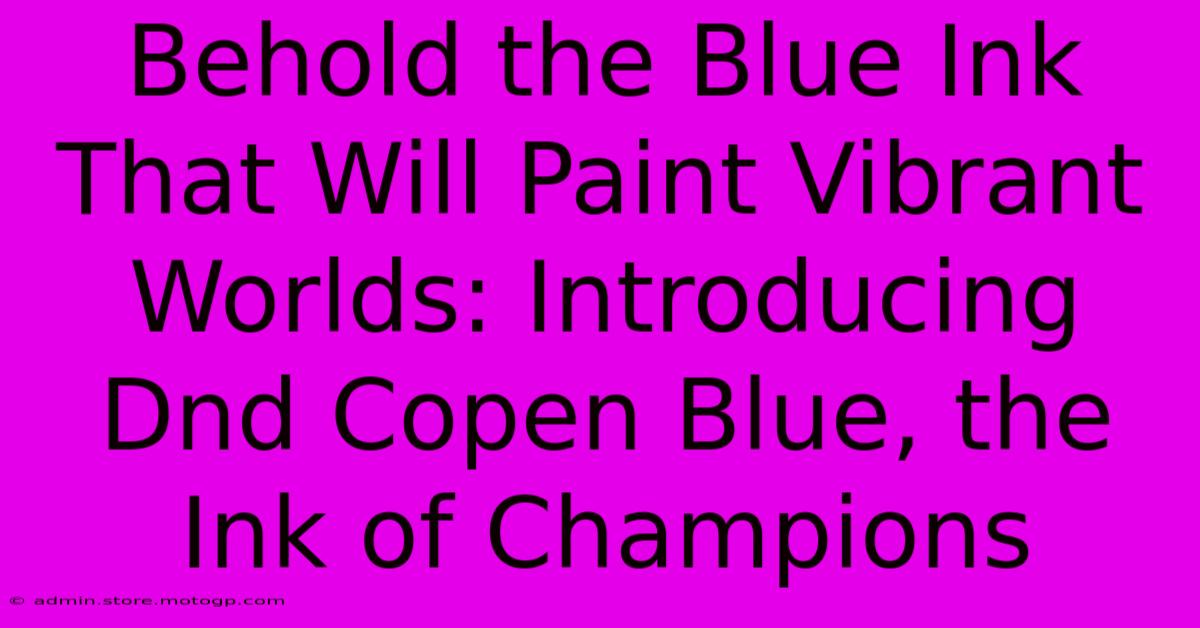 Behold the Blue Ink That Will Paint Vibrant Worlds: Introducing Dnd Copen Blue, the Ink of Champions

© admin.store.motogp.com